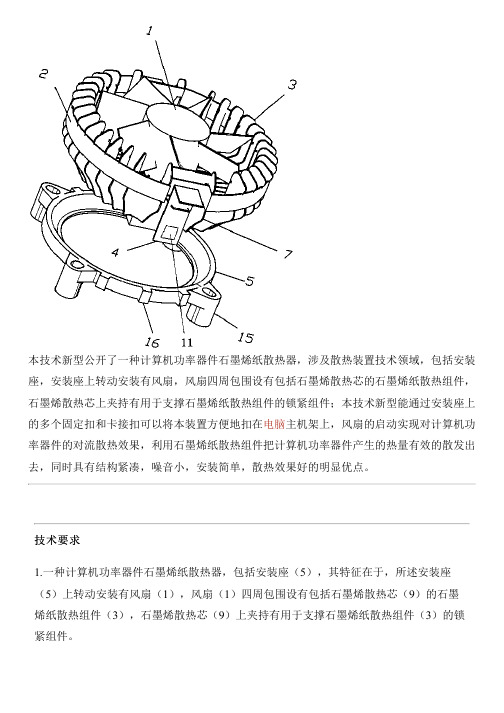 1
2
3
4
7
5
16
11
15

本技术新型公开了一种计算机功率器件石墨烯纸散热器，涉及散热装置技术领域，包括安装座，安装座上转动安装有风扇，风扇四周包围设有包括石墨烯散热芯的石墨烯纸散热组件，石墨烯散热芯上夹持有用于支撑石墨烯纸散热组件的锁紧组件；本技术新型能通过安装座上的多个固定扣和卡接扣可以将本装置方便地扣在电脑主机架上，风扇的启动实现对计算机功率器件的对流散热效果，利用石墨烯纸散热组件把计算机功率器件产生的热量有效的散发出去，同时具有结构紧凑，噪音小，安装简单，散热效果好的明显优点。

技术要求

1.一种计算机功率器件石墨烯纸散热器，包括安装座（5），其特征在于，所述安装座（5）上转动安装有风扇（1），风扇（1）四周包围设有包括石墨烯散热芯（9）的石墨烯纸散热组件（3），石墨烯散热芯（9）上夹持有用于支撑石墨烯纸散热组件（3）的锁紧组件。